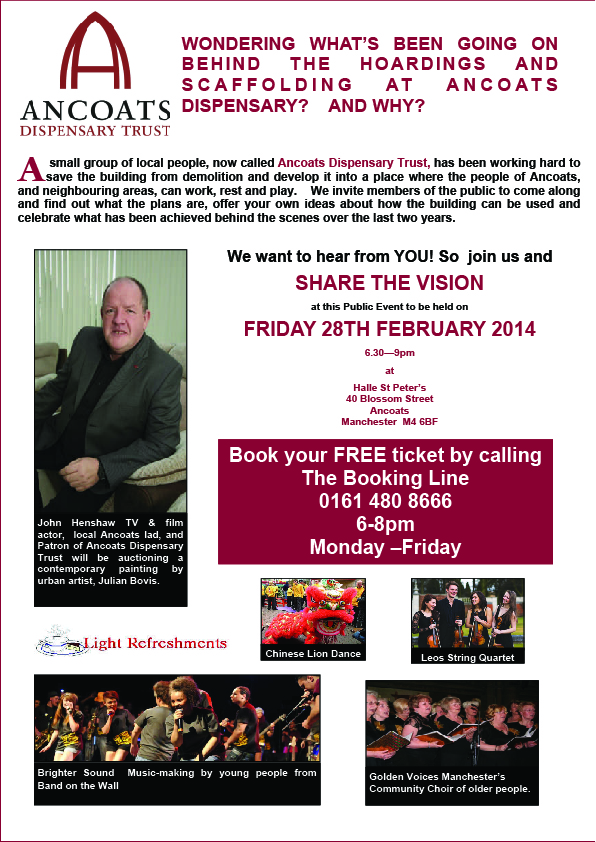 ANCOATS
DISPENSARY TRUST

WONDERING WHAT'S BEEN GOING ON BEHIND THE HOARDINGS AND SCAFFOLDING AT ANCOATS DISPENSARY? AND WHY?

A small group of local people, now called Ancoats Dispensary Trust, has been working hard to save the building from demolition and develop it into a place where the people of Ancoats, and neighbouring areas, can work, rest and play. We invite members of the public to come along and find out what the plans are, offer your own ideas about how the building can be used and celebrate what has been achieved behind the scenes over the last two years.

We want to hear from YOU! So join us and

SHARE THE VISION

at this Public Event to be held on

FRIDAY 28TH FEBRUARY 2014

6.30—9pm

at

Halle St Peter's
40 Blossom Street
Ancoats
Manchester M4 6BF

Book your FREE ticket by calling
The Booking Line
0161 480 8666
6-8pm
Monday –Friday

John Henshaw TV & film actor, local Ancoats lad, and Patron of Ancoats Dispensary Trust will be auctioning a contemporary painting by urban artist, Julian Bovis.

Light Refreshments

Chinese Lion Dance

Leos String Quartet

Brighter Sound Music-making by young people from Band on the Wall

Golden Voices Manchester's Community Choir of older people.